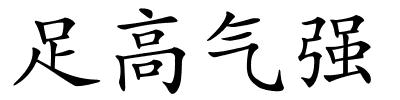 足高气强